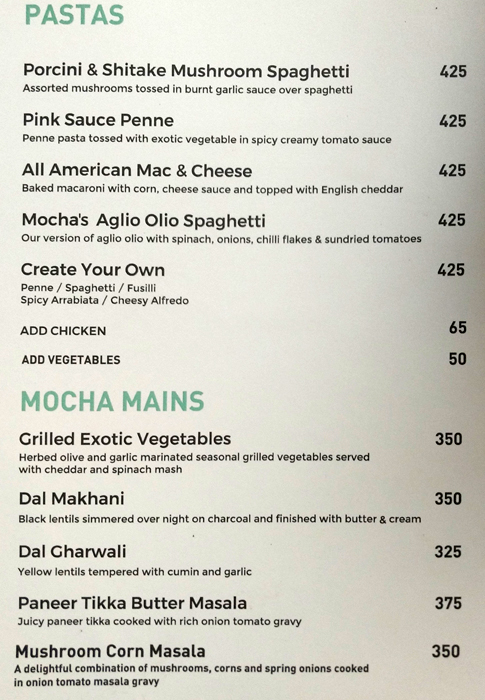 PASTAS

Porcini & Shitake Mushroom Spaghetti 425
Assorted mushrooms tossed in burnt garlic sauce over spaghetti

Pink Sauce Penne 425
Penne pasta tossed with exotic vegetable in spicy creamy tomato sauce

All American Mac & Cheese 425
Baked macaroni with corn, cheese sauce and topped with English cheddar

Mocha's Aglio Olio Spaghetti 425
Our version of aglio olio with spinach, onions, chilli flakes & sundried tomatoes

Create Your Own 425
Penne / Spaghetti / Fusilli
Spicy Arrabiata / Cheesy Alfredo

ADD CHICKEN 65

ADD VEGETABLES 50

MOCHA MAINS

Grilled Exotic Vegetables 350
Herbed olive and garlic marinated seasonal grilled vegetables served with cheddar and spinach mash

Dal Makhani 350
Black lentils simmered over night on charcoal and finished with butter & cream

Dal Gharwali 325
Yellow lentils tempered with cumin and garlic

Paneer Tikka Butter Masala 375
Juicy paneer tikka cooked with rich onion tomato gravy

Mushroom Corn Masala 350
A delightful combination of mushrooms, corns and spring onions cooked in onion tomato masala gravy